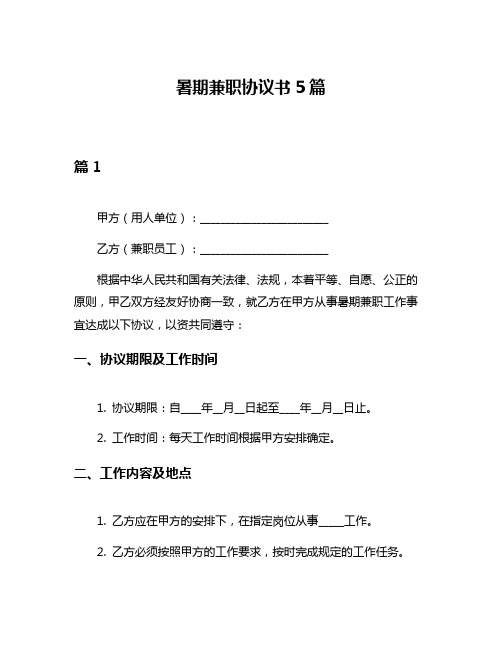 暑期兼职协议书 5 篇

篇 1

甲方（用人单位）：______________________

乙方（兼职员工）：______________________

根据中华人民共和国有关法律、法规，本着平等、自愿、公正的原则，甲乙双方经友好协商一致，就乙方在甲方从事暑期兼职工作事宜达成以下协议，以资共同遵守：

一、协议期限及工作时间

1. 协议期限：自____年__月__日起至____年__月__日止。

2. 工作时间：每天工作时间根据甲方安排确定。

二、工作内容及地点

1. 乙方应在甲方的安排下，在指定岗位从事_____工作。

2. 乙方必须按照甲方的工作要求，按时完成规定的工作任务。